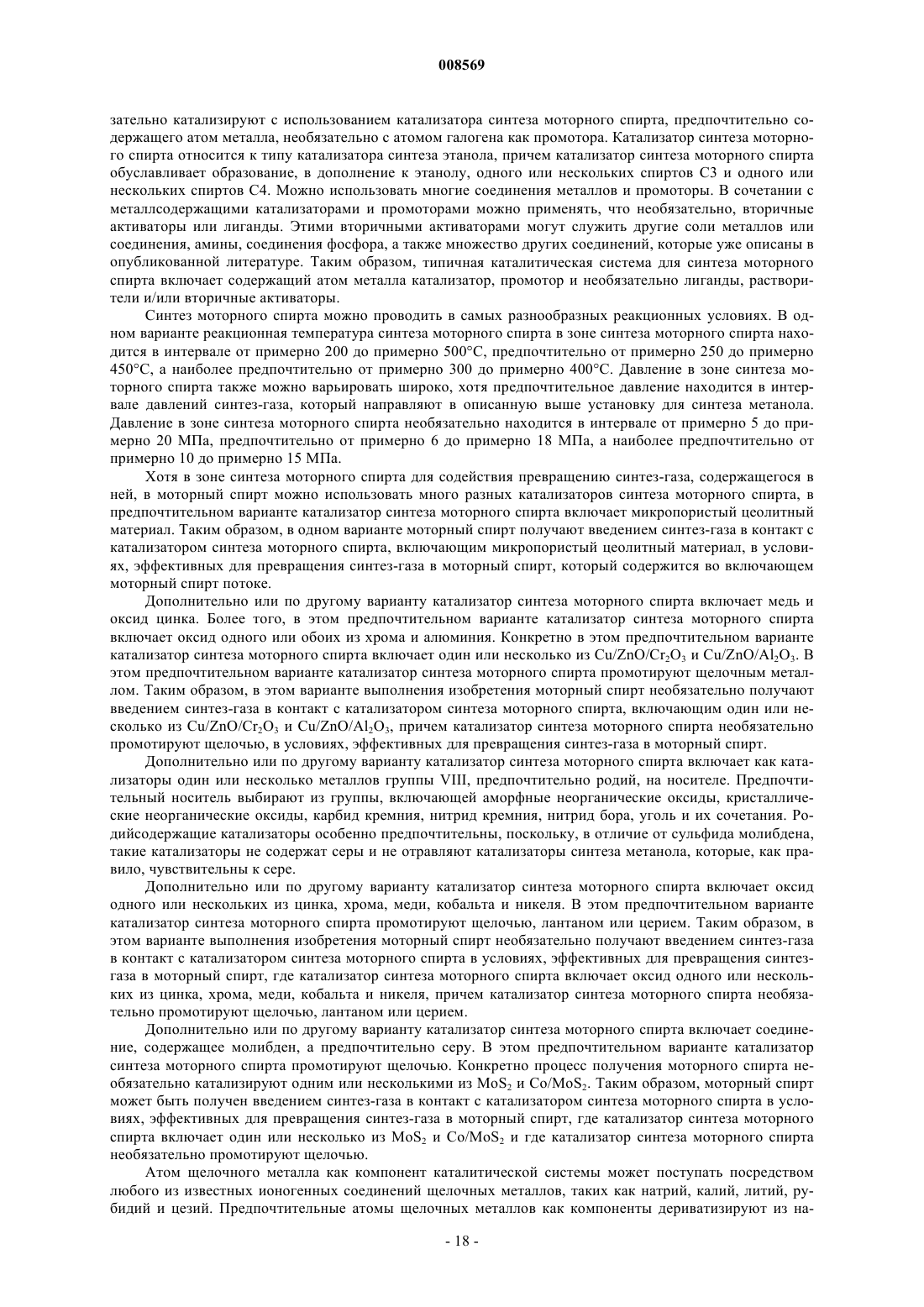 008569

зательно катализируют с использованием катализатора синтеза моторного спирта, предпочтительно содержащего атом металла, необязательно с атомом галогена как промотора. Катализатор синтеза моторного спирта относится к типу катализатора синтеза этанола, причем катализатор синтеза моторного спирта обуславливает образование, в дополнение к этанолу, одного или нескольких спиртов С3 и одного или нескольких спиртов С4. Можно использовать многие соединения металлов и промоторы. В сочетании с металлсодержащими катализаторами и промоторами можно применять, что необязательно, вторичные активаторы или лиганды. Этими вторичными активаторами могут служить другие соли металлов или соединения, амины, соединения фосфора, а также множество других соединений, которые уже описаны в опубликованной литературе. Таким образом, типичная каталитическая система для синтеза моторного спирта включает содержащий атом металла катализатор, промотор и необязательно лиганды, растворители и/или вторичные активаторы.

Синтез моторного спирта можно проводить в самых разнообразных реакционных условиях. В одном варианте реакционная температура синтеза моторного спирта в зоне синтеза моторного спирта находится в интервале от примерно 200 до примерно 500°С, предпочтительно от примерно 250 до примерно 450°С, а наиболее предпочтительно от примерно 300 до примерно 400°С. Давление в зоне синтеза моторного спирта также можно варьировать широко, хотя предпочтительное давление находится в интервале давлений синтез-газа, который направляют в описанную выше установку для синтеза метанола. Давление в зоне синтеза моторного спирта необязательно находится в интервале от примерно 5 до примерно 20 МПа, предпочтительно от примерно 6 до примерно 18 МПа, а наиболее предпочтительно от примерно 10 до примерно 15 МПа.

Хотя в зоне синтеза моторного спирта для содействия превращению синтез-газа, содержащегося в ней, в моторный спирт можно использовать много разных катализаторов синтеза моторного спирта, в предпочтительном варианте катализатор синтеза моторного спирта включает микропористый цеолитный материал. Таким образом, в одном варианте моторный спирт получают введением синтез-газа в контакт с катализатором синтеза моторного спирта, включающим микропористый цеолитный материал, в условиях, эффективных для превращения синтез-газа в моторный спирт, который содержится во включающем моторный спирт потоке.

Дополнительно или по другому варианту катализатор синтеза моторного спирта включает медь и оксид цинка. Более того, в этом предпочтительном варианте катализатор синтеза моторного спирта включает оксид одного или обоих из хрома и алюминия. Конкретно в этом предпочтительном варианте катализатор синтеза моторного спирта включает один или несколько из $Cu/ZnO/Cr_2O_3$ и $Cu/ZnO/Al_2O_3$. В этом предпочтительном варианте катализатор синтеза моторного спирта промотируют щелочным металлом. Таким образом, в этом варианте выполнения изобретения моторный спирт необязательно получают введением синтез-газа в контакт с катализатором синтеза моторного спирта, включающим один или несколько из $Cu/ZnO/Cr_2O_3$ и $Cu/ZnO/Al_2O_3$, причем катализатор синтеза моторного спирта необязательно промотируют щелочью, в условиях, эффективных для превращения синтез-газа в моторный спирт.

Дополнительно или по другому варианту катализатор синтеза моторного спирта включает как катализаторы один или несколько металлов группы VIII, предпочтительно родий, на носителе. Предпочтительный носитель выбирают из группы, включающей аморфные неорганические оксиды, кристаллические неорганические оксиды, карбид кремния, нитрид кремния, нитрид бора, уголь и их сочетания. Родийсодержащие катализаторы особенно предпочтительны, поскольку, в отличие от сульфида молибдена, такие катализаторы не содержат серы и не отравляют катализаторы синтеза метанола, которые, как правило, чувствительны к сере.

Дополнительно или по другому варианту катализатор синтеза моторного спирта включает оксид одного или нескольких из цинка, хрома, меди, кобальта и никеля. В этом предпочтительном варианте катализатор синтеза моторного спирта промотируют щелочью, лантаном или церием. Таким образом, в этом варианте выполнения изобретения моторный спирт необязательно получают введением синтез-газа в контакт с катализатором синтеза моторного спирта в условиях, эффективных для превращения синтез-газа в моторный спирт, где катализатор синтеза моторного спирта включает оксид одного или нескольких из цинка, хрома, меди, кобальта и никеля, причем катализатор синтеза моторного спирта необязательно промотируют щелочью, лантаном или церием.

Дополнительно или по другому варианту катализатор синтеза моторного спирта включает соединение, содержащее молибден, а предпочтительно серу. В этом предпочтительном варианте катализатор синтеза моторного спирта промотируют щелочью. Конкретно процесс получения моторного спирта необязательно катализируют одним или несколькими из $MoS_2$ и $Co/MoS_2$. Таким образом, моторный спирт может быть получен введением синтез-газа в контакт с катализатором синтеза моторного спирта в условиях, эффективных для превращения синтез-газа в моторный спирт, где катализатор синтеза моторного спирта включает один или несколько из $MoS_2$ и $Co/MoS_2$ и где катализатор синтеза моторного спирта необязательно промотируют щелочью.

Атом щелочного металла как компонент каталитической системы может поступать посредством любого из известных ионогенных соединений щелочных металлов, таких как натрий, калий, литий, рубидий и цезий. Предпочтительные атомы щелочных металлов как компоненты дериватизируют из на-

- 18 -